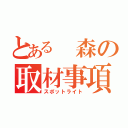 とある　森の
取材事項
スポットライト